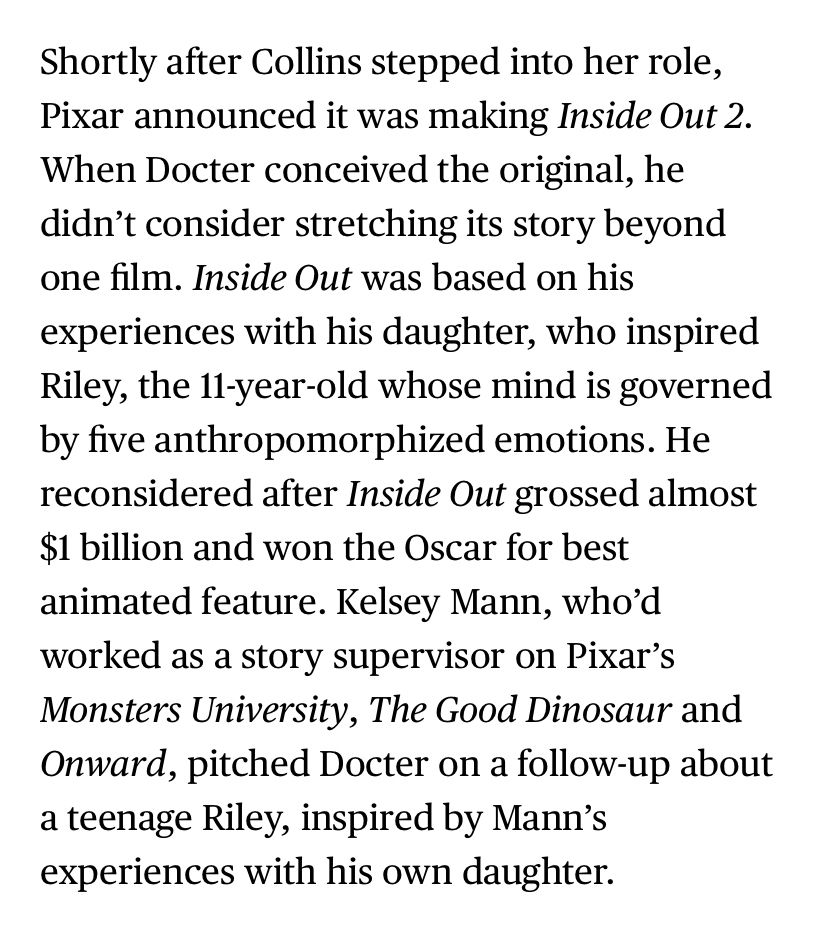 Shortly after Collins stepped into her role, Pixar announced it was making Inside Out 2. When Docter conceived the original, he didn’t consider stretching its story beyond one film. Inside Out was based on his experiences with his daughter, who inspired Riley, the 11-year-old whose mind is governed by five anthropomorphized emotions. He reconsidered after Inside Out grossed almost $1 billion and won the Oscar for best animated feature. Kelsey Mann, who’d worked as a story supervisor on Pixar’s Monsters University, The Good Dinosaur and Onward, pitched Docter on a follow-up about a teenage Riley, inspired by Mann’s experiences with his own daughter.